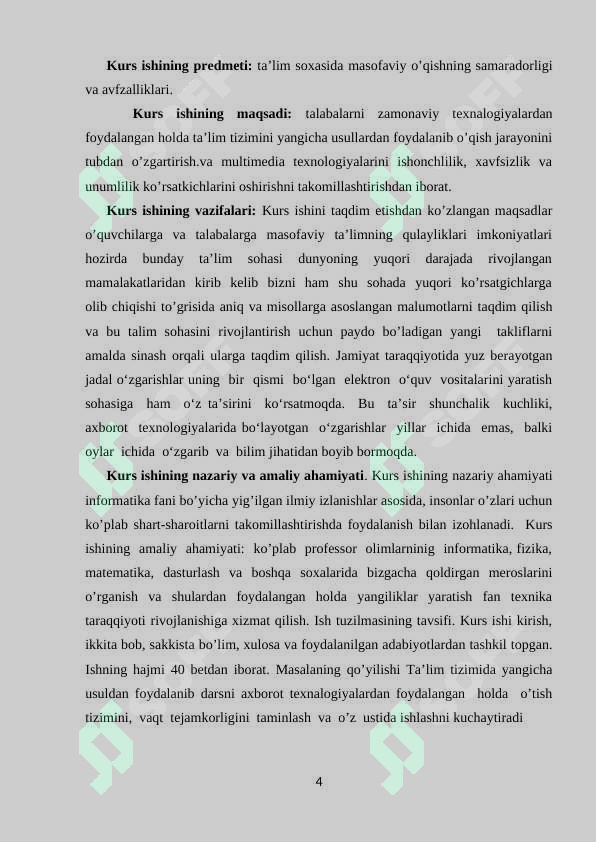 **Kurs ishining predmeti:** ta’lim soxasida masofaviy o’qishning samaradorligi va avfzalliklari.

**Kurs ishining maqsadi:** talabalarni zamonaviy texnalogiyalardan foydalangan holda ta’lim tizimini yangicha usullardan foydalanib o’qish jarayonini tubdan o’zgartirish.va multimedia texnologiyalarini ishonchlilik, xavfsizlik va unumlilik ko’rsatkichlarini oshirishni takomillashtirishdan iborat.

**Kurs ishining vazifalari:** Kurs ishini taqdim etishdan ko’zlangan maqsadlar o’quvchilarga va talabalarga masofaviy ta’limning qulayliklari imkoniyatlari hozirda bunday ta’lim sohasi dunyoning yuqori darajada rivojlangan mamalakatlaridan kirib kelib bizni ham shu sohada yuqori ko’rsatgichlarga olib chiqishi to’grisida aniq va misollarga asoslangan malumotlarni taqdim qilish va bu talim sohasini rivojlantirish uchun paydo bo’ladigan yangi takliflarni amalda sinash orqali ularga taqdim qilish. Jamiyat taraqqiyotida yuz berayotgan jadal o‘zgarishlar uning bir qismi bo‘lgan elektron o‘quv vositalarini yaratish sohasiga ham o‘z ta’sirini ko‘rsatmoqda. Bu ta’sir shunchalik kuchliki, axborot texnologiyalarida bo‘layotgan o‘zgarishlar yillar ichida emas, balki oylar ichida o‘zgarib va bilim jihatidan boyib bormoqda.

**Kurs ishining nazariy va amaliy ahamiyati**. Kurs ishining nazariy ahamiyati informatika fani bo’yicha yig’ilgan ilmiy izlanishlar asosida, insonlar o’zlari uchun ko’plab shart-sharoitlarni takomillashtirishda foydalanish bilan izohlanadi. Kurs ishining amaliy ahamiyati: ko’plab professor olimlarninig informatika, fizika, matematika, dasturlash va boshqa soxalarida bizgacha qoldirgan meroslarini o’rganish va shulardan foydalangan holda yangiliklar yaratish fan texnika taraqqiyoti rivojlanishiga xizmat qilish. Ish tuzilmasining tavsifi. Kurs ishi kirish, ikkita bob, sakkista bo’lim, xulosa va foydalanilgan adabiyotlardan tashkil topgan. Ishning hajmi 40 betdan iborat. Masalaning qo’yilishi Ta’lim tizimida yangicha usuldan foydalanib darsni axborot texnalogiyalardan foydalangan holda o’tish tizimini, vaqt tejamkorligini taminlash va o’z ustida ishlashni kuchaytiradi

4